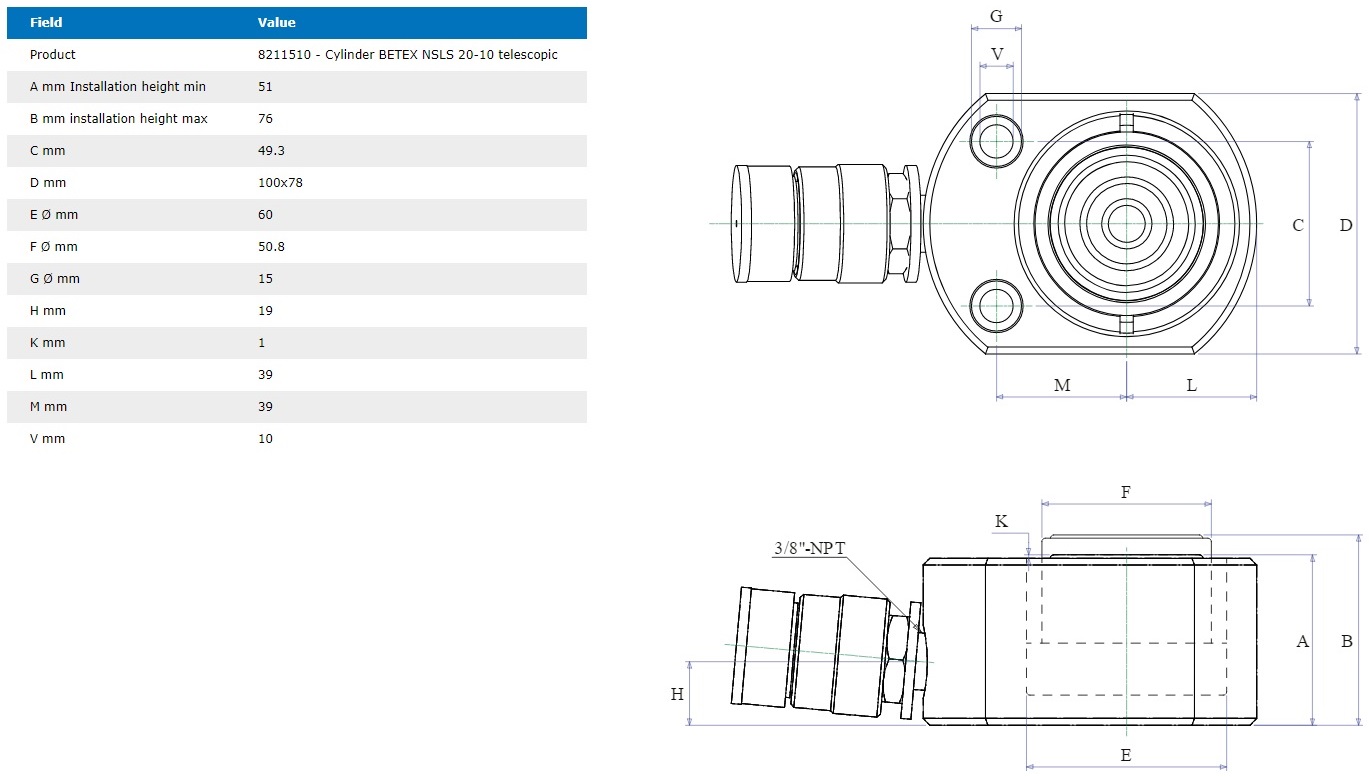 | Field | Value |
|---|---|
| Product | 8211510 - Cylinder BETEX NSLS 20-10 telescopic |
| A mm Installation height min | 51 |
| B mm installation height max | 76 |
| C mm | 49.3 |
| D mm | 100x78 |
| E Ø mm | 60 |
| F Ø mm | 50.8 |
| G Ø mm | 15 |
| H mm | 19 |
| K mm | 1 |
| L mm | 39 |
| M mm | 39 |
| V mm | 10 |

G
V
C
D
M
L
F
K
3/8"-NPT
A
B
H
E